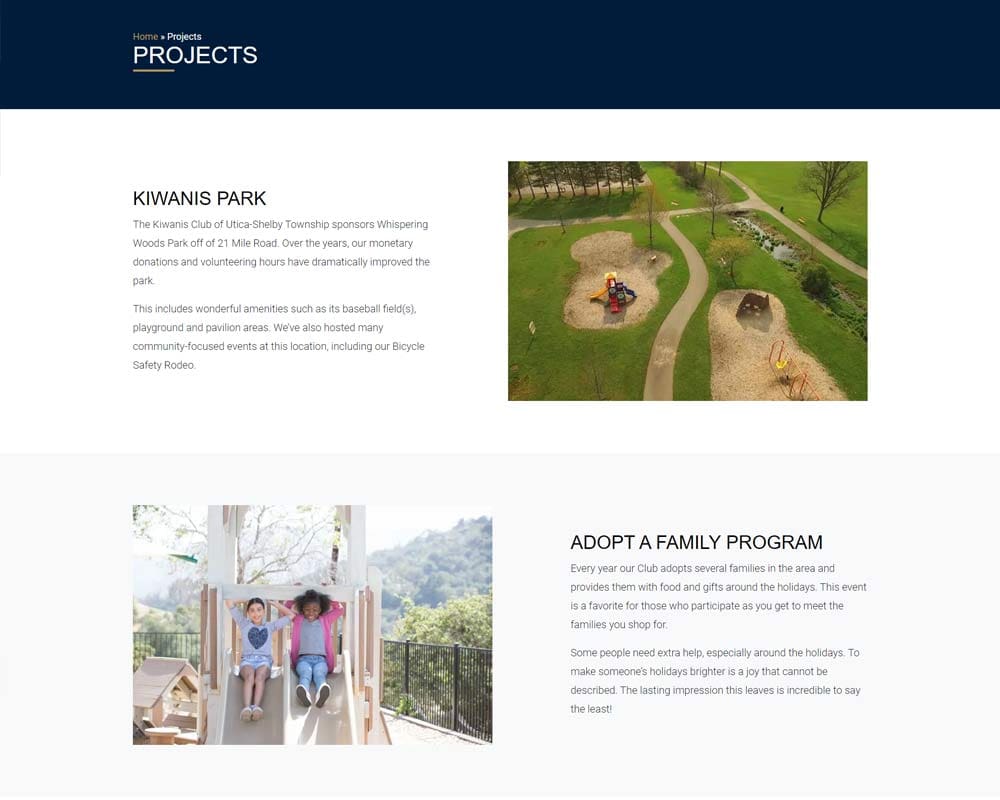 Home » Projects
PROJECTS

KIWANIS PARK

The Kiwanis Club of Utica-Shelby Township sponsors Whispering Woods Park off of 21 Mile Road. Over the years, our monetary donations and volunteering hours have dramatically improved the park.

This includes wonderful amenities such as its baseball field(s), playground and pavilion areas. We've also hosted many community-focused events at this location, including our Bicycle Safety Rodeo.

ADOPT A FAMILY PROGRAM

Every year our Club adopts several families in the area and provides them with food and gifts around the holidays. This event is a favorite for those who participate as you get to meet the families you shop for.

Some people need extra help, especially around the holidays. To make someone's holidays brighter is a joy that cannot be described. The lasting impression this leaves is incredible to say the least!